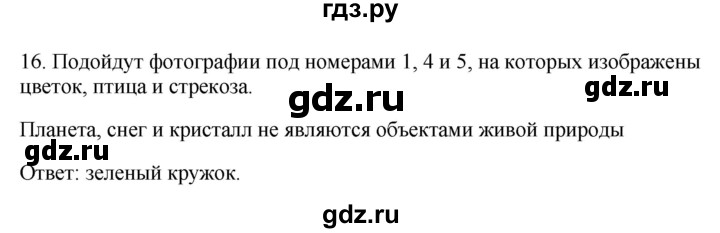 гдз.ру

16. Подойдут фотографии под номерами 1, 4 и 5, на которых изображены цветок, птица и стрекоза. gdz.ru gdz.ru

Планета, снег и кристалл не являются объектами живой природы
gdz.ru
Ответ: зеленый кружок.

gdz.ru